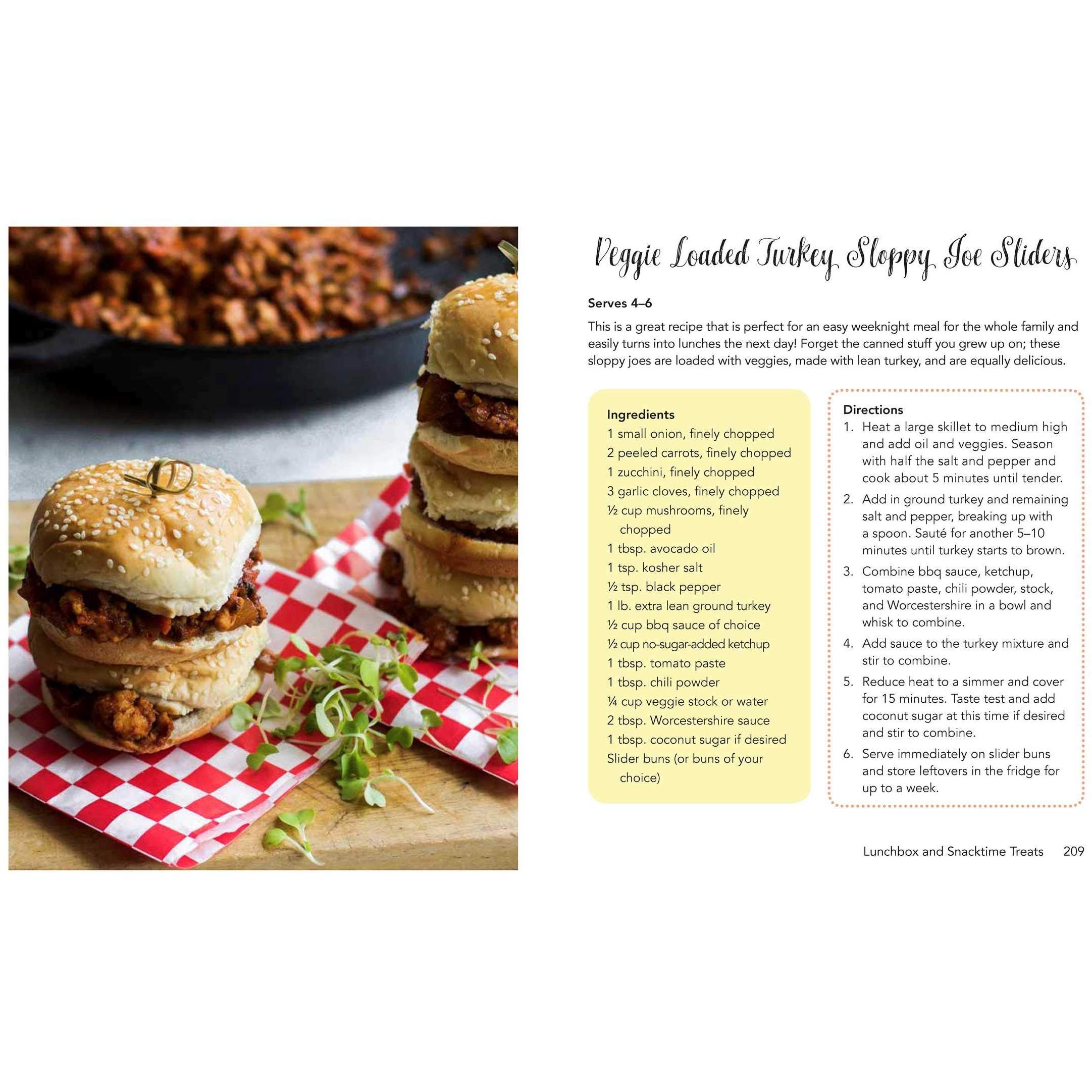 Veggie Loaded Turkey Sloppy Joe Sliders

Serves 4–6

This is a great recipe that is perfect for an easy weeknight meal for the whole family and easily turns into lunches the next day! Forget the canned stuff you grew up on; these sloppy joes are loaded with veggies, made with lean turkey, and are equally delicious.

Ingredients
1 small onion, finely chopped
2 peeled carrots, finely chopped
1 zucchini, finely chopped
3 garlic cloves, finely chopped
½ cup mushrooms, finely chopped
1 tbsp. avocado oil
1 tsp. kosher salt
½ tsp. black pepper
1 lb. extra lean ground turkey
½ cup bbq sauce of choice
½ cup no-sugar-added ketchup
1 tbsp. tomato paste
1 tbsp. chili powder
¼ cup veggie stock or water
2 tbsp. Worcestershire sauce
1 tbsp. coconut sugar if desired
Slider buns (or buns of your choice)

Directions
1. Heat a large skillet to medium high and add oil and veggies. Season with half the salt and pepper and cook about 5 minutes until tender.
2. Add in ground turkey and remaining salt and pepper, breaking up with a spoon. Sauté for another 5–10 minutes until turkey starts to brown.
3. Combine bbq sauce, ketchup, tomato paste, chili powder, stock, and Worcestershire in a bowl and whisk to combine.
4. Add sauce to the turkey mixture and stir to combine.
5. Reduce heat to a simmer and cover for 15 minutes. Taste test and add coconut sugar at this time if desired and stir to combine.
6. Serve immediately on slider buns and store leftovers in the fridge for up to a week.

Lunchbox and Snacktime Treats 209